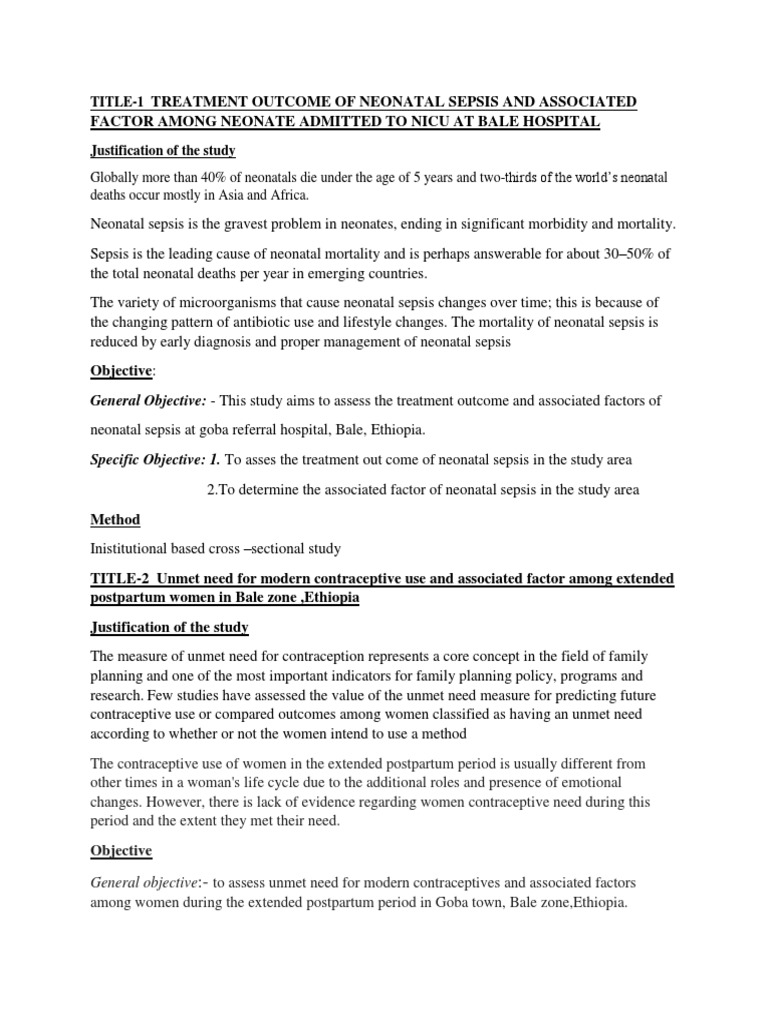 TITLE-1 TREATMENT OUTCOME OF NEONATAL SEPSIS AND ASSOCIATED FACTOR AMONG NEONATE ADMITTED TO NICU AT BALE HOSPITAL

Justification of the study

Globally more than 40% of neonatals die under the age of 5 years and two-thirds of the world's neonatal deaths occur mostly in Asia and Africa.

Neonatal sepsis is the gravest problem in neonates, ending in significant morbidity and mortality.

Sepsis is the leading cause of neonatal mortality and is perhaps answerable for about 30–50% of the total neonatal deaths per year in emerging countries.

The variety of microorganisms that cause neonatal sepsis changes over time; this is because of the changing pattern of antibiotic use and lifestyle changes. The mortality of neonatal sepsis is reduced by early diagnosis and proper management of neonatal sepsis

Objective:

General Objective: - This study aims to assess the treatment outcome and associated factors of neonatal sepsis at goba referral hospital, Bale, Ethiopia.

Specific Objective: 1. To asses the treatment out come of neonatal sepsis in the study area

2.To determine the associated factor of neonatal sepsis in the study area

Method

Inistitutional based cross –sectional study

TITLE-2 Unmet need for modern contraceptive use and associated factor among extended postpartum women in Bale zone ,Ethiopia

Justification of the study

The measure of unmet need for contraception represents a core concept in the field of family planning and one of the most important indicators for family planning policy, programs and research. Few studies have assessed the value of the unmet need measure for predicting future contraceptive use or compared outcomes among women classified as having an unmet need according to whether or not the women intend to use a method

The contraceptive use of women in the extended postpartum period is usually different from other times in a woman's life cycle due to the additional roles and presence of emotional changes. However, there is lack of evidence regarding women contraceptive need during this period and the extent they met their need.

Objective

General objective:- to assess unmet need for modern contraceptives and associated factors among women during the extended postpartum period in Goba town, Bale zone,Ethiopia.